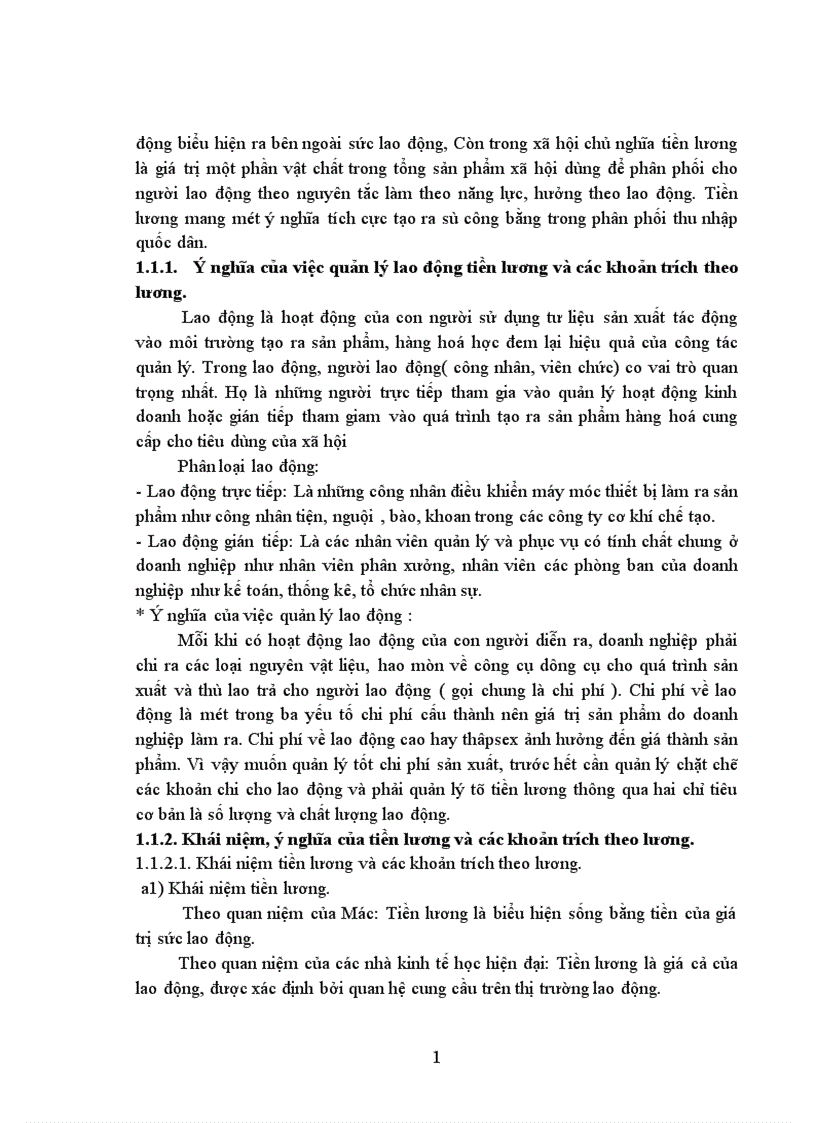 động biểu hiện ra bên ngoài sức lao động, Còn trong xã hội chủ nghĩa tiền lương là giá trị một phần vật chất trong tổng sản phẩm xã hội dùng để phân phối cho người lao động theo nguyên tắc làm theo năng lực, hưởng theo lao động. Tiền lương mang mét ý nghĩa tích cực tạo ra sù công bằng trong phân phối thu nhập quốc dân.

1.1.1. Ý nghĩa của việc quản lý lao động tiền lương và các khoản trích theo lương.

Lao động là hoạt động của con người sử dụng tư liệu sản xuất tác động vào môi trường tạo ra sản phẩm, hàng hoá học đem lại hiệu quả của công tác quản lý. Trong lao động, người lao động( công nhân, viên chức) co vai trò quan trọng nhất. Họ là những người trực tiếp tham gia vào quản lý hoạt động kinh doanh hoặc gián tiếp tham giam vào quá trình tạo ra sản phẩm hàng hoá cung cấp cho tiêu dùng của xã hội

Phân loại lao động:

- Lao động trực tiếp: Là những công nhân điều khiển máy móc thiết bị làm ra sản phẩm như công nhân tiện, nguội , bào, khoan trong các công ty cơ khí chế tạo.

- Lao động gián tiếp: Là các nhân viên quản lý và phục vụ có tính chất chung ở doanh nghiệp như nhân viên phân xưởng, nhân viên các phòng ban của doanh nghiệp như kế toán, thống kê, tổ chức nhân sự.

* Ý nghĩa của việc quản lý lao động :

Mỗi khi có hoạt động lao động của con người diễn ra, doanh nghiệp phải chi ra các loại nguyên vật liệu, hao mòn về công cụ dông cụ cho quá trình sản xuất và thù lao trả cho người lao động ( gọi chung là chi phí ). Chi phí về lao động là mét trong ba yếu tố chi phí cấu thành nên giá trị sản phẩm do doanh nghiệp làm ra. Chi phí về lao động cao hay thấpsex ảnh hưởng đến giá thành sản phẩm. Vì vậy muốn quản lý tốt chi phí sản xuất, trước hết cần quản lý chặt chẽ các khoản chi cho lao động và phải quản lý tố tiền lương thông qua hai chỉ tiêu cơ bản là số lượng và chất lượng lao động.

1.1.2. Khái niệm, ý nghĩa của tiền lương và các khoản trích theo lương.

1.1.2.1. Khái niệm tiền lương và các khoản trích theo lương.

a1) Khái niệm tiền lương.

Theo quan niệm của Mác: Tiền lương là biểu hiện sống bằng tiền của giá trị sức lao động.

Theo quan niệm của các nhà kinh tế học hiện đại: Tiền lương là giá cả của lao động, được xác định bởi quan hệ cung cầu trên thị trường lao động.

1